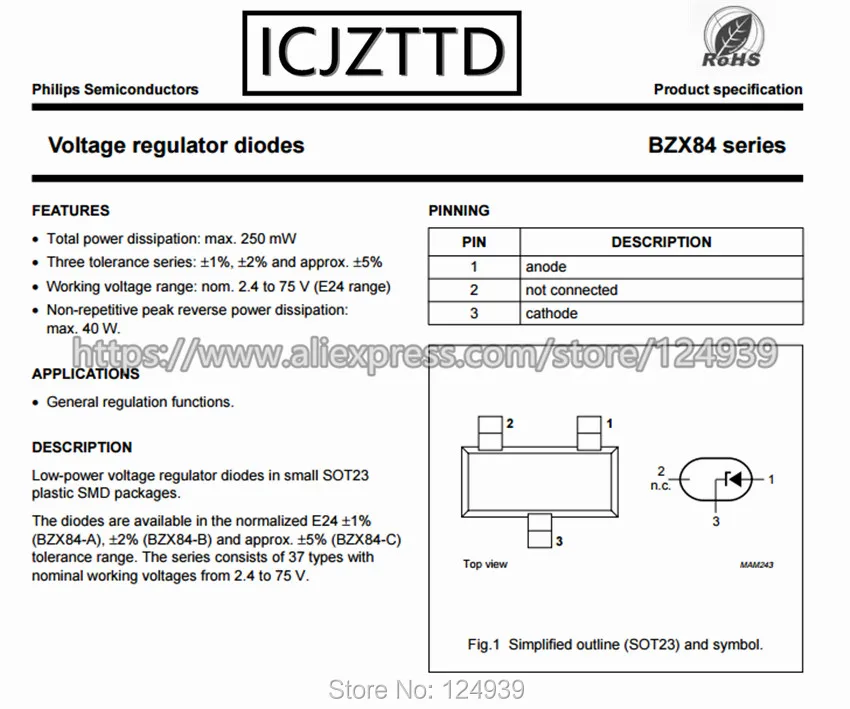 ICJZTTD

RoHS

Philips Semiconductors

Product specification

Voltage regulator diodes

BZX84 series

FEATURES

• Total power dissipation: max. 250 mW
• Three tolerance series: ±1%, ±2% and approx. ±5%
• Working voltage range: nom. 2.4 to 75 V (E24 range)
• Non-repetitive peak reverse power dissipation: max. 40 W.

https://www.aliexpress.com/store/124939

APPLICATIONS

• General regulation functions.

DESCRIPTION

Low-power voltage regulator diodes in small SOT23 plastic SMD packages.

The diodes are available in the normalized E24 ±1% (BZX84-A), ±2% (BZX84-B) and approx. ±5% (BZX84-C) tolerance range. The series consists of 37 types with nominal working voltages from 2.4 to 75 V.

PINNING

| PIN | DESCRIPTION |
|---|---|
| 1 | anode |
| 2 | not connected |
| 3 | cathode |

2

1

3

2
n.c.

1

3

Top view

MAM243

Fig.1 Simplified outline (SOT23) and symbol.

Store No: 124939